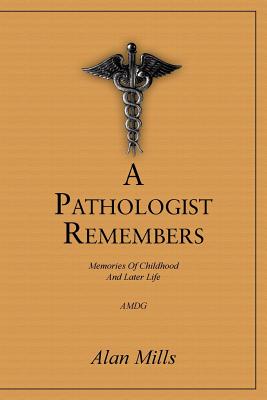 A
PATHOLOGIST
REMEMBERS

Memories Of Childhood
And Later Life

AMDG

Alan Mills